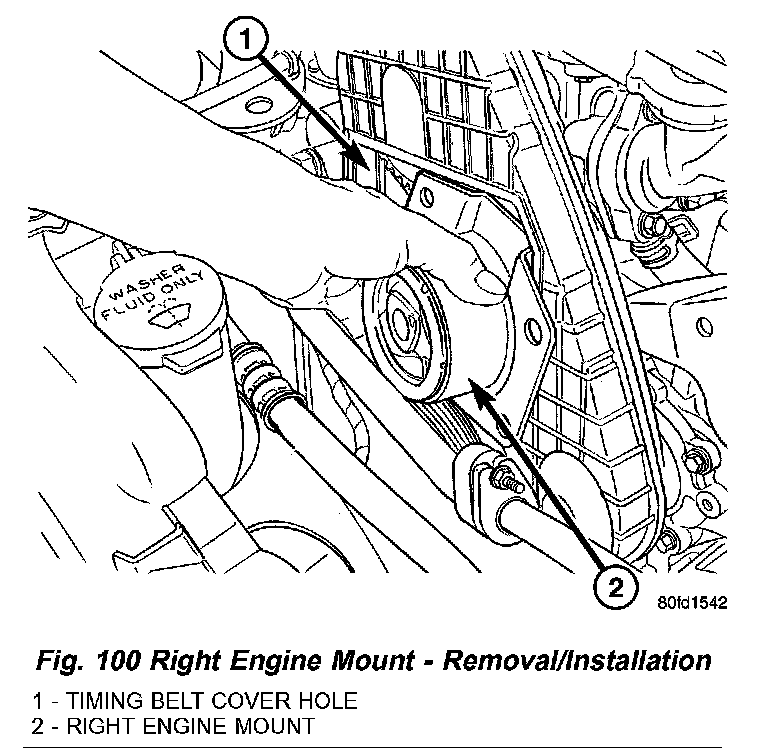 1

WASHER FLUID ONLY

2

80fd1542

Fig. 100 Right Engine Mount - Removal/Installation

1 - TIMING BELT COVER HOLE
2 - RIGHT ENGINE MOUNT